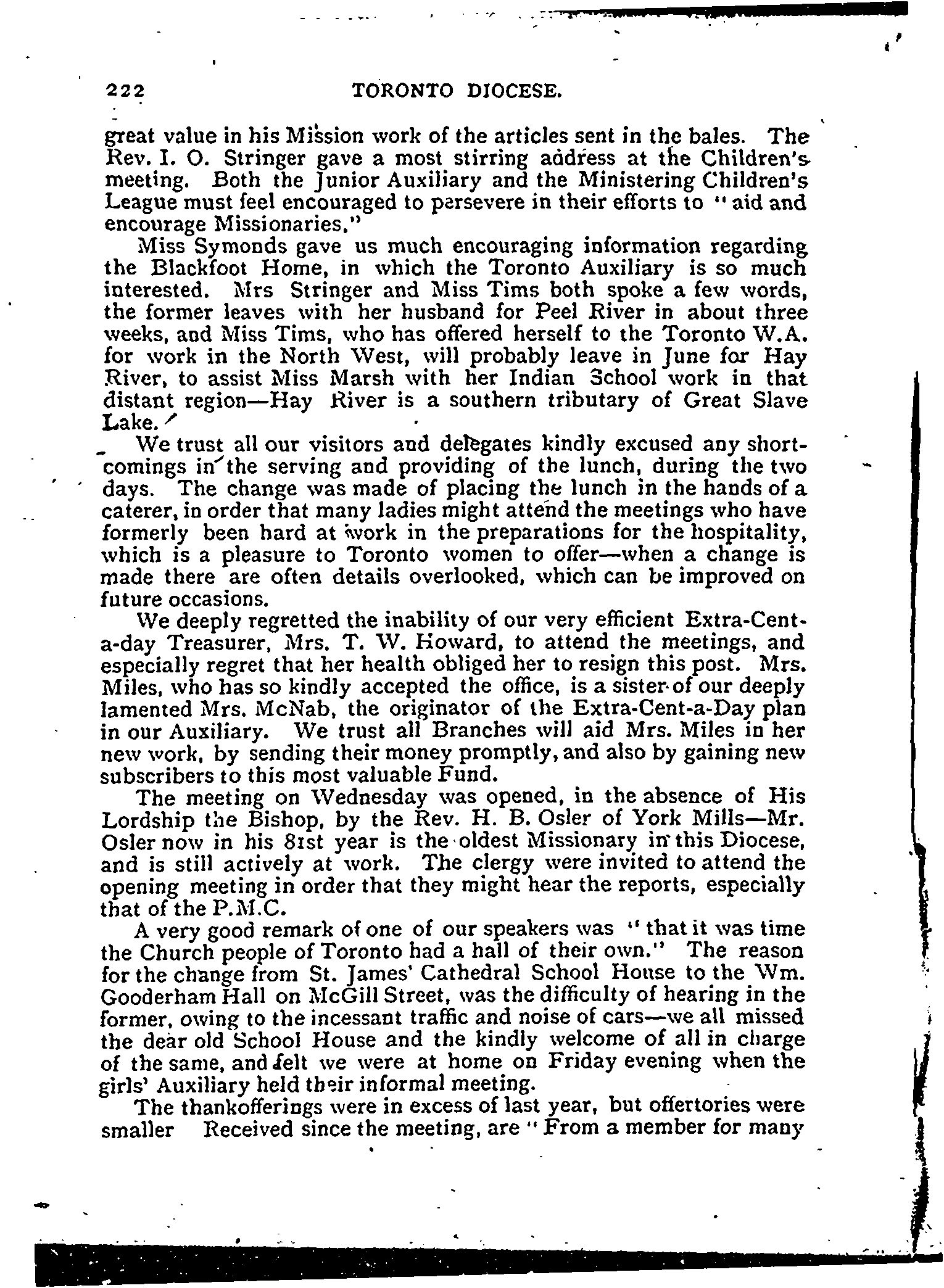 222 TORONTO DIOCESE.

great value in his Mission work of the articles sent in the bales. The Rev. I. O. Stringer gave a most stirring address at the Children's meeting. Both the Junior Auxiliary and the Ministering Children's League must feel encouraged to persevere in their efforts to "aid and encourage Missionaries."

Miss Symonds gave us much encouraging information regarding the Blackfoot Home, in which the Toronto Auxiliary is so much interested. Mrs Stringer and Miss Tims both spoke a few words, the former leaves with her husband for Peel River in about three weeks, and Miss Tims, who has offered herself to the Toronto W.A. for work in the North West, will probably leave in June for Hay River, to assist Miss Marsh with her Indian School work in that distant region—Hay River is a southern tributary of Great Slave Lake.

We trust all our visitors and delegates kindly excused any shortcomings in the serving and providing of the lunch, during the two days. The change was made of placing the lunch in the hands of a caterer, in order that many ladies might attend the meetings who have formerly been hard at work in the preparations for the hospitality, which is a pleasure to Toronto women to offer—when a change is made there are often details overlooked, which can be improved on future occasions.

We deeply regretted the inability of our very efficient Extra-Cent-a-day Treasurer, Mrs. T. W. Howard, to attend the meetings, and especially regret that her health obliged her to resign this post. Mrs. Miles, who has so kindly accepted the office, is a sister of our deeply lamented Mrs. McNab, the originator of the Extra-Cent-a-Day plan in our Auxiliary. We trust all Branches will aid Mrs. Miles in her new work, by sending their money promptly, and also by gaining new subscribers to this most valuable Fund.

The meeting on Wednesday was opened, in the absence of His Lordship the Bishop, by the Rev. H. B. Osler of York Mills—Mr. Osler now in his 81st year is the oldest Missionary in this Diocese, and is still actively at work. The clergy were invited to attend the opening meeting in order that they might hear the reports, especially that of the P.M.C.

A very good remark of one of our speakers was "that it was time the Church people of Toronto had a hall of their own." The reason for the change from St. James' Cathedral School House to the Wm. Gooderham Hall on McGill Street, was the difficulty of hearing in the former, owing to the incessant traffic and noise of cars—we all missed the dear old School House and the kindly welcome of all in charge of the same, and felt we were at home on Friday evening when the girls' Auxiliary held their informal meeting.

The thankofferings were in excess of last year, but offertories were smaller Received since the meeting, are "From a member for many